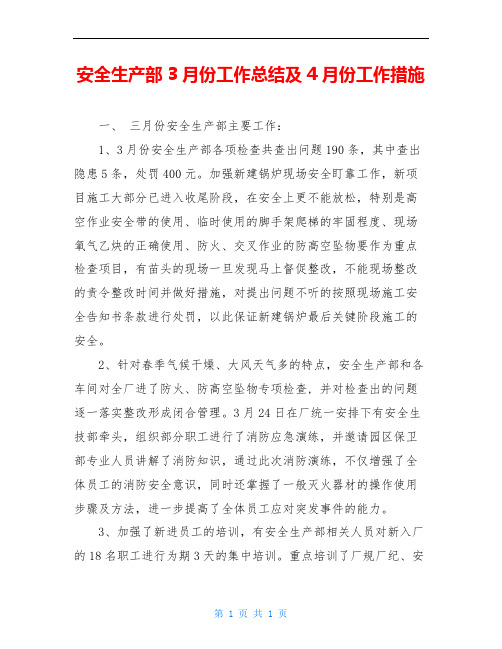 安全生产部 3 月份工作总结及 4 月份工作措施

一、 三月份安全生产部主要工作：

1、3 月份安全生产部各项检查共查出问题 190 条，其中查出隐患 5 条，处罚 400 元。加强新建锅炉现场安全盯靠工作，新项目施工大部分已进入收尾阶段，在安全上更不能放松，特别是高空作业安全带的使用、临时使用的脚手架爬梯的牢固程度、现场氧气乙炔的正确使用、防火、交叉作业的防高空坠物要作为重点检查项目，有苗头的现场一旦发现马上督促整改，不能现场整改的责令整改时间并做好措施，对提出问题不听的按照现场施工安全告知书条款进行处罚，以此保证新建锅炉最后关键阶段施工的安全。

2、针对春季气候干燥、大风天气多的特点，安全生产部和各车间对全厂进了防火、防高空坠物专项检查，并对检查出的问题逐一落实整改形成闭合管理。3 月 24 日在厂统一安排下有安全生技部牵头，组织部分职工进行了消防应急演练，并邀请园区保卫部专业人员讲解了消防知识，通过此次消防演练，不仅增强了全体员工的消防安全意识，同时还掌握了一般灭火器材的操作使用步骤及方法，进一步提高了全体员工应对突发事件的能力。

3、加强了新进员工的培训，有安全生产部相关人员对新入厂的 18 名职工进行为期 3 天的集中培训。重点培训了厂规厂纪、安

第 1 页 共 1 页